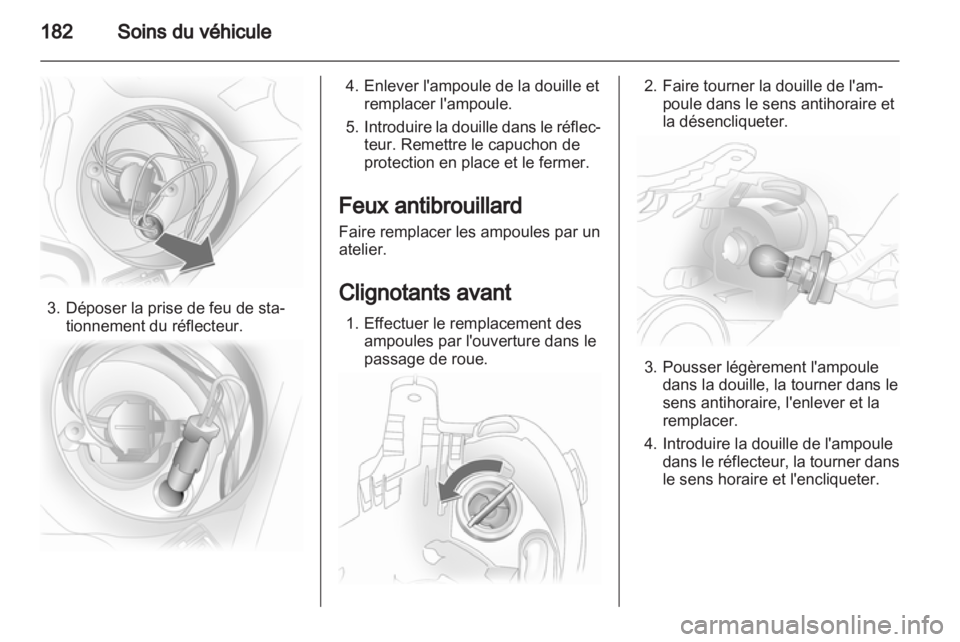 182 Soins du véhicule

3. Déposer la prise de feu de stationnement du réflecteur.

4. Enlever l'ampoule de la douille et remplacer l'ampoule.

5. Introduire la douille dans le réflecteur. Remettre le capuchon de protection en place et le fermer.

Feux antibrouillard

Faire remplacer les ampoules par un atelier.

Clignotants avant

1. Effectuer le remplacement des ampoules par l'ouverture dans le passage de roue.

2. Faire tourner la douille de l'ampoule dans le sens antihoraire et la désencliqueter.

3. Pousser légèrement l'ampoule dans la douille, la tourner dans le sens antihoraire, l'enlever et la remplacer.

4. Introduire la douille de l'ampoule dans le réflecteur, la tourner dans le sens horaire et l'encliqueter.

carmanualsonline.info